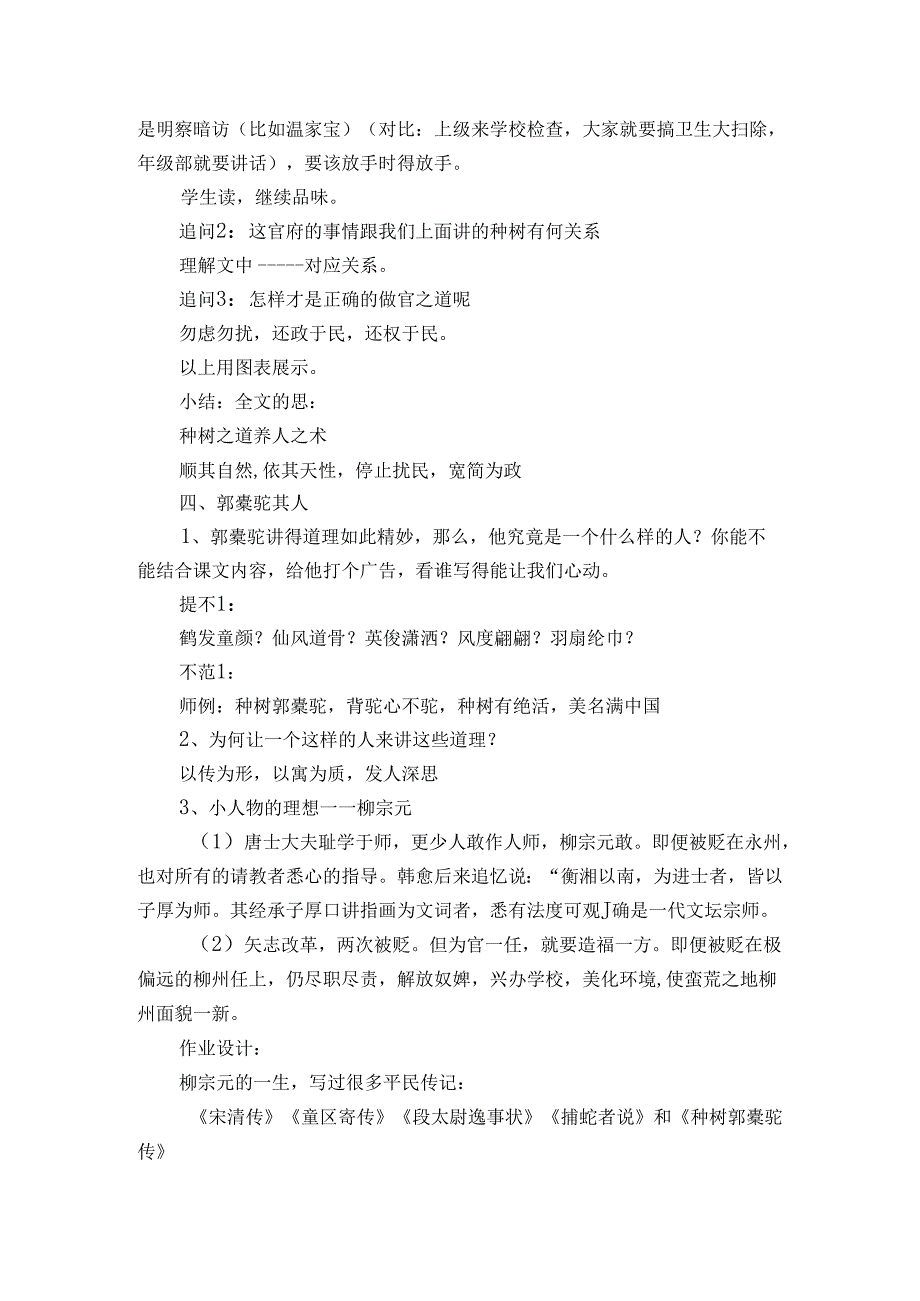 是明察暗访（比如温家宝）（对比：上级来学校检查，大家就要搞卫生大扫除，年级部就要讲话），要该放手时得放手。

学生读，继续品味。

追问2：这官府的事情跟我们上面讲的种树有何关系

理解文中-----对应关系。

追问3：怎样才是正确的做官之道呢

勿虑勿扰，还政于民，还权于民。

以上用图表展示。

小结：全文的思：

种树之道养人之术

顺其自然,依其天性，停止扰民，宽简为政

四、郭橐驼其人

1、郭橐驼讲得道理如此精妙，那么，他究竟是一个什么样的人？你能不能结合课文内容，给他打个广告，看谁写得能让我们心动。

提不1：

鹤发童颜？仙风道骨？英俊潇洒？风度翩翩？羽扇纶巾？

不范1：

师例：种树郭橐驼，背驼心不驼，种树有绝活，美名满中国

2、为何让一个这样的人来讲这些道理？

以传为形，以寓为质，发人深思

3、小人物的理想一一柳宗元

（1）唐士大夫耻学于师，更少人敢作人师，柳宗元敢。即便被贬在永州，也对所有的请教者悉心的指导。韩愈后来追忆说：“衡湘以南，为进士者，皆以子厚为师。其经承子厚口讲指画为文词者，悉有法度可观J确是一代文坛宗师。

（2）矢志改革，两次被贬。但为官一任，就要造福一方。即便被贬在极偏远的柳州任上，仍尽职尽责，解放奴婢，兴办学校，美化环境,使蛮荒之地柳州面貌一新。

作业设计：

柳宗元的一生，写过很多平民传记：

《宋清传》《童区寄传》《段太尉逸事状》《捕蛇者说》和《种树郭橐驼传》